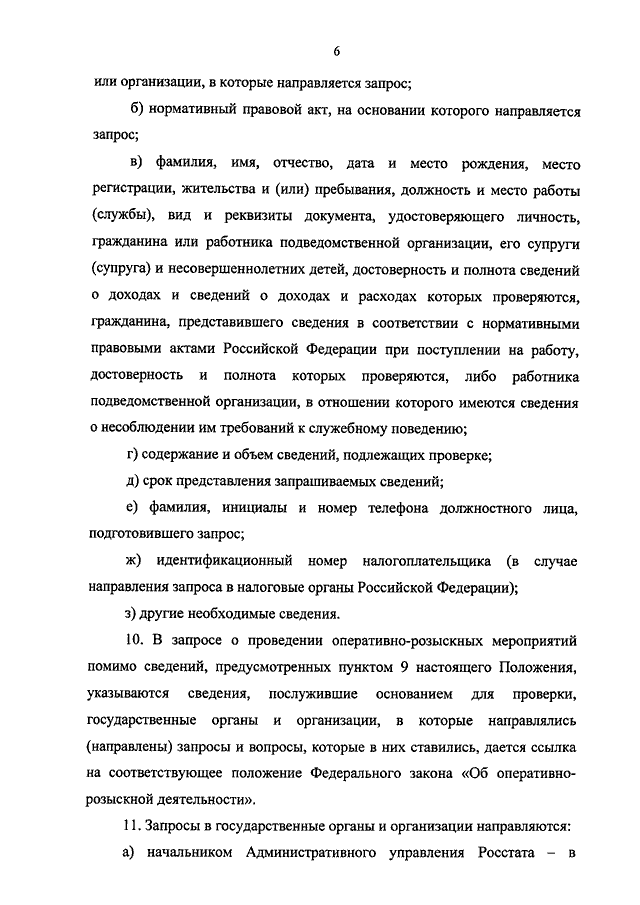 6

или организации, в которые направляется запрос;

б) нормативный правовой акт, на основании которого направляется запрос;

в) фамилия, имя, отчество, дата и место рождения, место регистрации, жительства и (или) пребывания, должность и место работы (службы), вид и реквизиты документа, удостоверяющего личность, гражданина или работника подведомственной организации, его супруги (супруга) и несовершеннолетних детей, достоверность и полнота сведений о доходах и сведений о доходах и расходах которых проверяются, гражданина, представившего сведения в соответствии с нормативными правовыми актами Российской Федерации при поступлении на работу, достоверность и полнота которых проверяются, либо работника подведомственной организации, в отношении которого имеются сведения о несоблюдении им требований к служебному поведению;

г) содержание и объем сведений, подлежащих проверке;

д) срок представления запрашиваемых сведений;

е) фамилия, инициалы и номер телефона должностного лица, подготовившего запрос;

ж) идентификационный номер налогоплательщика (в случае направления запроса в налоговые органы Российской Федерации);

з) другие необходимые сведения.

10. В запросе о проведении оперативно-розыскных мероприятий помимо сведений, предусмотренных пунктом 9 настоящего Положения, указываются сведения, послужившие основанием для проверки, государственные органы и организации, в которые направлялись (направлены) запросы и вопросы, которые в них ставились, дается ссылка на соответствующее положение Федерального закона «Об оперативно-розыскной деятельности».

11. Запросы в государственные органы и организации направляются:

а) начальником Административного управления Росстата – в